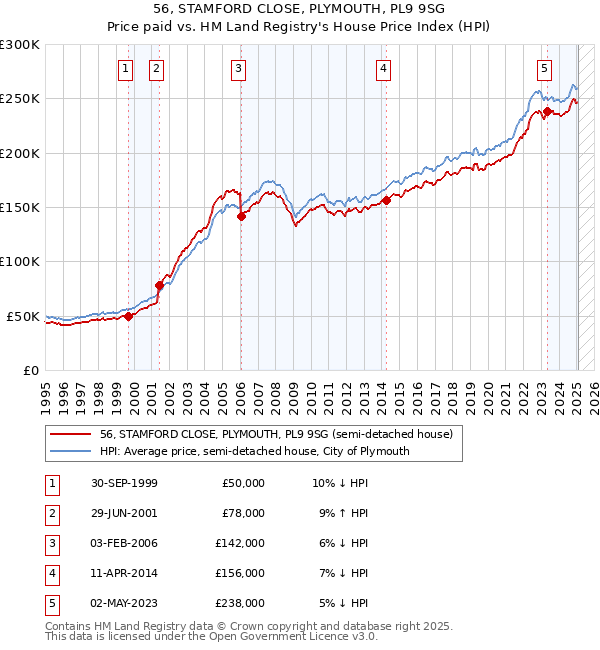 56, STAMFORD CLOSE, PLYMOUTH, PL9 9SG
Price paid vs. HM Land Registry's House Price Index (HPI)

£300K
£250K
£200K
£150K
£100K
£50K
£0

1 2 3 4 5

1995 1996 1997 1998 1999 2000 2001 2002 2003 2004 2005 2006 2007 2008 2009 2010 2011 2012 2013 2014 2015 2016 2017 2018 2019 2020 2021 2022 2023 2024 2025 2026

56, STAMFORD CLOSE, PLYMOUTH, PL9 9SG (semi-detached house)
HPI: Average price, semi-detached house, City of Plymouth

| 1 | 30-SEP-1999 | £50,000 | 10% ↓ HPI |
|---|---|---|---|
| 2 | 29-JUN-2001 | £78,000 | 9% ↑ HPI |
| 3 | 03-FEB-2006 | £142,000 | 6% ↓ HPI |
| 4 | 11-APR-2014 | £156,000 | 7% ↓ HPI |
| 5 | 02-MAY-2023 | £238,000 | 5% ↓ HPI |

Contains HM Land Registry data © Crown copyright and database right 2025.
This data is licensed under the Open Government Licence v3.0.